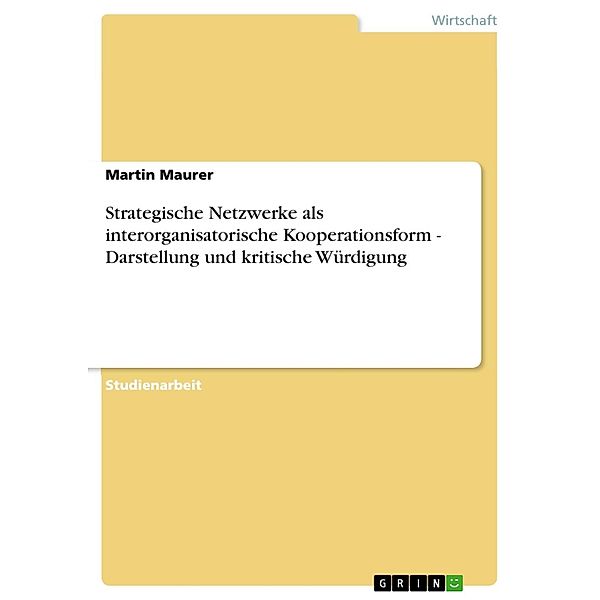 Wirtschaft

Martin Maurer

Strategische Netzwerke als interorganisatorische Kooperationsform - Darstellung und kritische Würdigung

Studienarbeit

GRIN